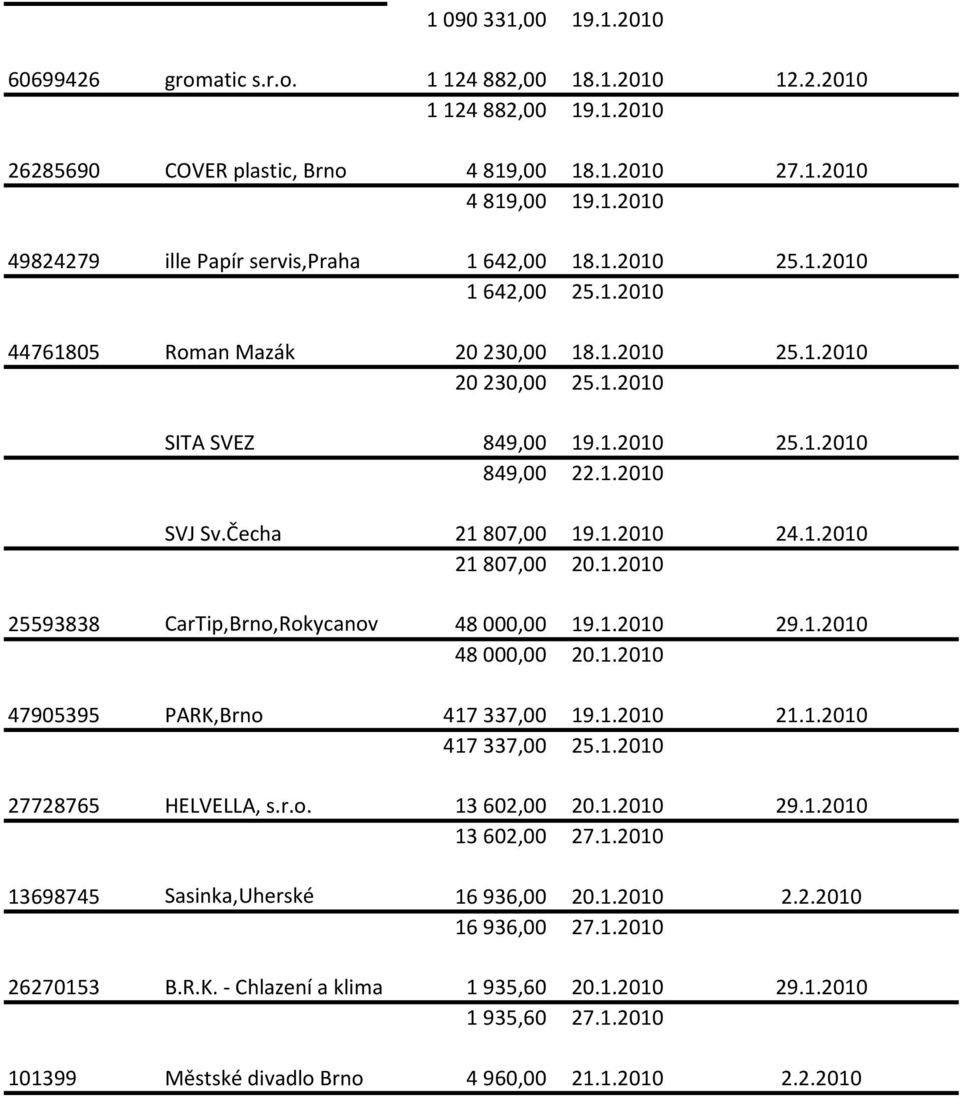 | | | | | |
|---|---|---|---|---|
| | | 1 090 331,00 | 19.1.2010 | |
| 60699426 | gromatic s.r.o. | 1 124 882,00 | 18.1.2010 | 12.2.2010 |
| | | 1 124 882,00 | 19.1.2010 | |
| 26285690 | COVER plastic, Brno | 4 819,00 | 18.1.2010 | 27.1.2010 |
| | | 4 819,00 | 19.1.2010 | |
| 49824279 | ille Papír servis,Praha | 1 642,00 | 18.1.2010 | 25.1.2010 |
| | | 1 642,00 | 25.1.2010 | |
| 44761805 | Roman Mazák | 20 230,00 | 18.1.2010 | 25.1.2010 |
| | | 20 230,00 | 25.1.2010 | |
| | SITA SVEZ | 849,00 | 19.1.2010 | 25.1.2010 |
| | | 849,00 | 22.1.2010 | |
| | SVJ Sv.Čecha | 21 807,00 | 19.1.2010 | 24.1.2010 |
| | | 21 807,00 | 20.1.2010 | |
| 25593838 | CarTip,Brno,Rokycanov | 48 000,00 | 19.1.2010 | 29.1.2010 |
| | | 48 000,00 | 20.1.2010 | |
| 47905395 | PARK,Brno | 417 337,00 | 19.1.2010 | 21.1.2010 |
| | | 417 337,00 | 25.1.2010 | |
| 27728765 | HELVELLA, s.r.o. | 13 602,00 | 20.1.2010 | 29.1.2010 |
| | | 13 602,00 | 27.1.2010 | |
| 13698745 | Sasinka,Uherské | 16 936,00 | 20.1.2010 | 2.2.2010 |
| | | 16 936,00 | 27.1.2010 | |
| 26270153 | B.R.K. - Chlazení a klima | 1 935,60 | 20.1.2010 | 29.1.2010 |
| | | 1 935,60 | 27.1.2010 | |
| 101399 | Městské divadlo Brno | 4 960,00 | 21.1.2010 | 2.2.2010 |